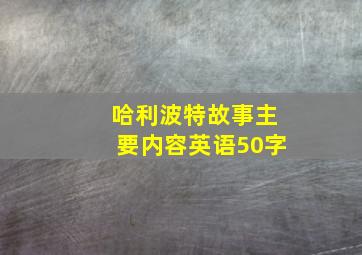 哈利波特故事主要内容英语50字